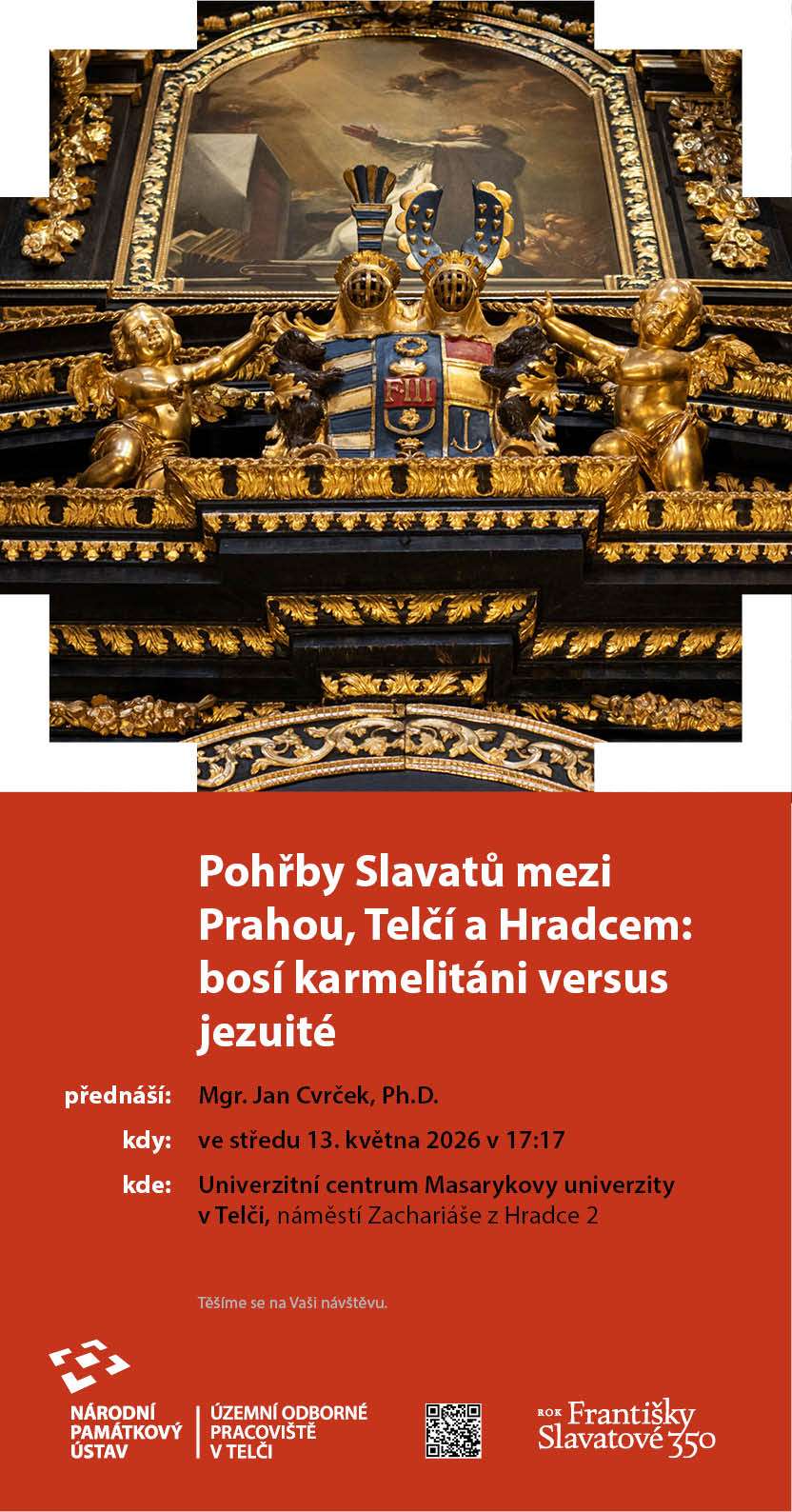 FIII

Pohřby Slavatů mezi Prahou, Telčí a Hradcem: bosí karmelitáni versus jezuité

přednáší: Mgr. Jan Cvrček, Ph.D.

kdy: ve středu 13. května 2026 v 17:17

kde: Univerzitní centrum Masarykovy univerzity v Telči, náměstí Zachariáše z Hradce 2

Těšíme se na Vaši návštěvu.

NÁRODNÍ PAMÁTKOVÝ ÚSTAV

ÚZEMNÍ ODBORNÉ PRACOVIŠTĚ V TELČI

ROK Františky Slavatové 350